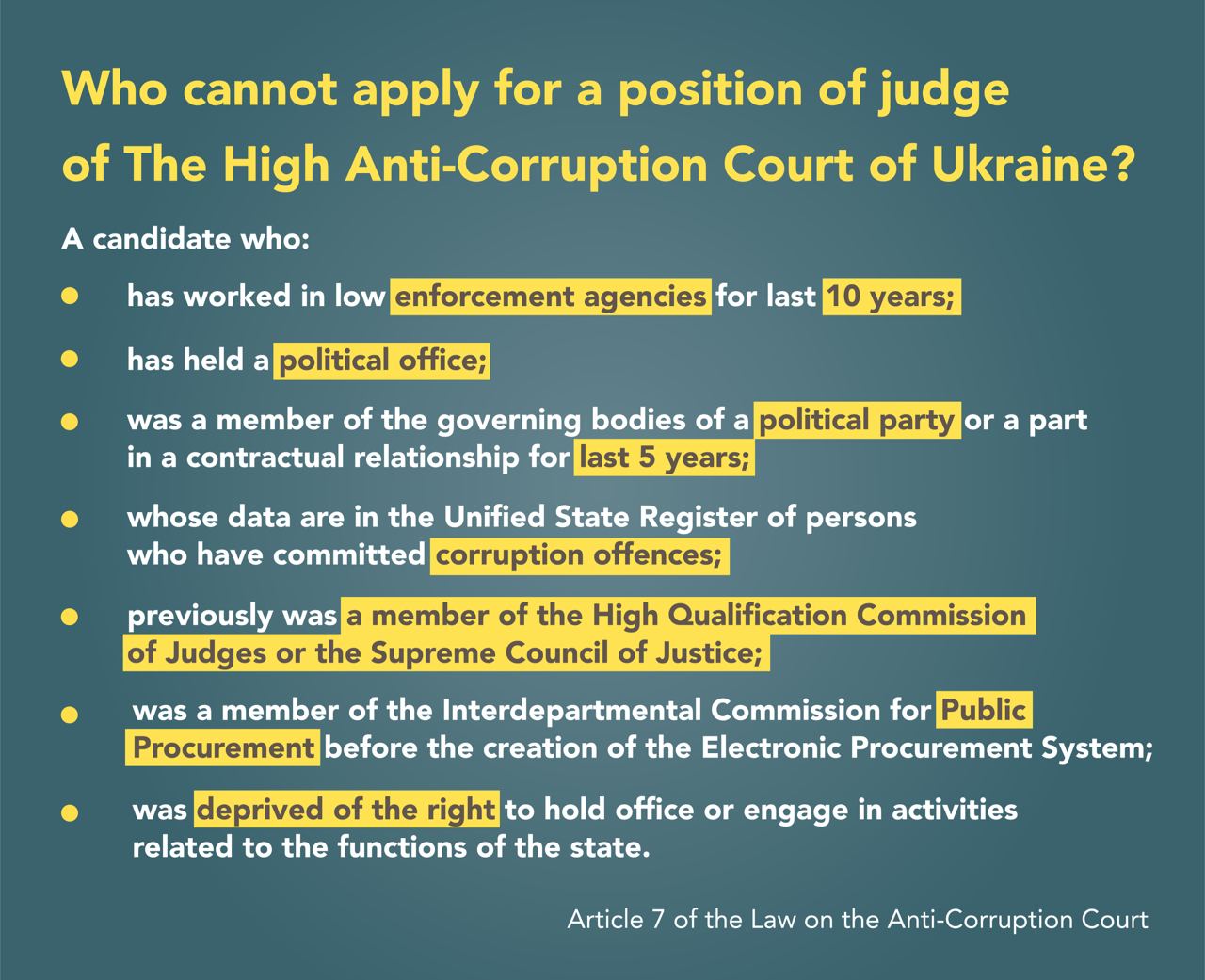 Who cannot apply for a position of judge of The High Anti-Corruption Court of Ukraine?

A candidate who:

• has worked in low enforcement agencies for last 10 years;

• has held a political office;

• was a member of the governing bodies of a political party or a part in a contractual relationship for last 5 years;

• whose data are in the Unified State Register of persons who have committed corruption offences;

• previously was a member of the High Qualification Commission of Judges or the Supreme Council of Justice;

• was a member of the Interdepartmental Commission for Public Procurement before the creation of the Electronic Procurement System;

• was deprived of the right to hold office or engage in activities related to the functions of the state.

Article 7 of the Law on the Anti-Corruption Court